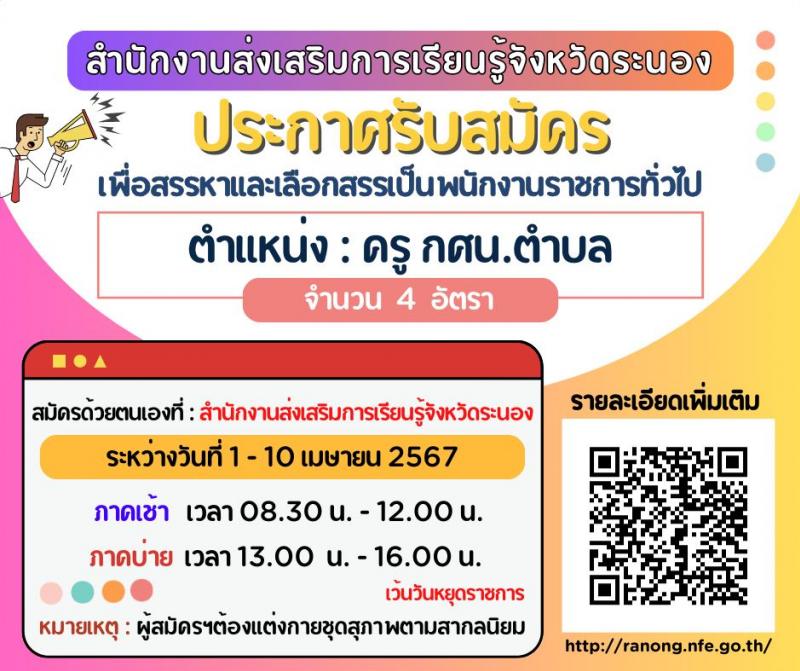 สำนักงานส่งเสริมการเรียนรู้จังหวัดระนอง

ประกาศรับสมัคร

เพื่อสรรหาและเลือกสรรเป็นพนักงานราชการทั่วไป

ตำแหน่ง : ครู กศน.ตำบล

จำนวน 4 อัตรา

สมัครด้วยตนเองที่ : สำนักงานส่งเสริมการเรียนรู้จังหวัดระนอง

ระหว่างวันที่ 1 - 10 เมษายน 2567

ภาคเช้า เวลา 08.30 น. - 12.00 น.

ภาคบ่าย เวลา 13.00 น. - 16.00 น.

เว้นวันหยุดราชการ

หมายเหตุ : ผู้สมัครฯต้องแต่งกายชุดสุภาพตามสากลนิยม

รายละเอียดเพิ่มเติม

http://ranong.nfe.go.th/